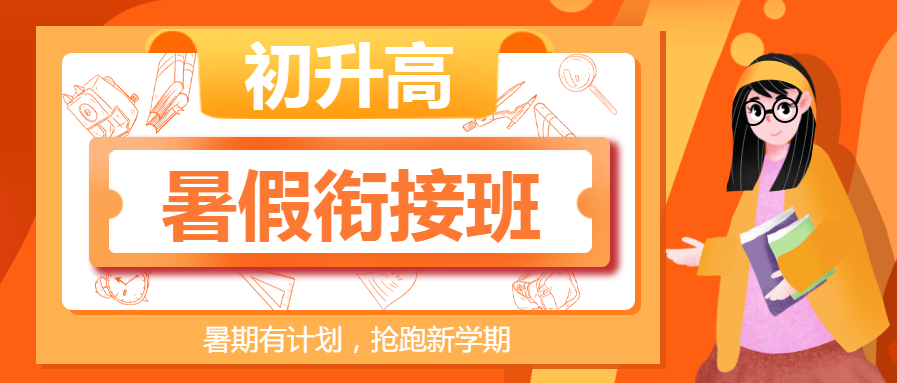 初升高

暑假衔接班

暑期有计划，抢跑新学期